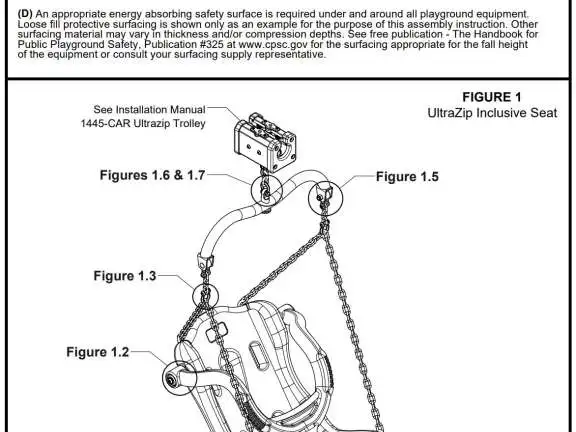 (D) An appropriate energy absorbing safety surface is required under and around all playground equipment. Loose fill protective surfacing is shown only as an example for the purpose of this assembly instruction. Other surfacing material may vary in thickness and/or compression depths. See free publication - The Handbook for Public Playground Safety, Publication #325 at www.cpsc.gov for the surfacing appropriate for the fall height of the equipment or consult your surfacing supply representative.

FIGURE 1
UltraZip Inclusive Seat

See Installation Manual
1445-CAR Ultrazip Trolley

Figures 1.6 & 1.7

Figure 1.5

Figure 1.3

Figure 1.2